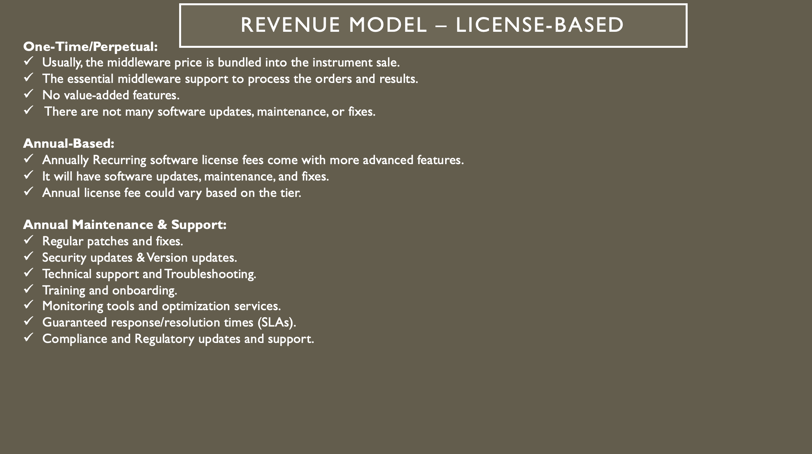 REVENUE MODEL – LICENSE-BASED

One-Time/Perpetual:
✓ Usually, the middleware price is bundled into the instrument sale.
✓ The essential middleware support to process the orders and results.
✓ No value-added features.
✓ There are not many software updates, maintenance, or fixes.

Annual-Based:
✓ Annually Recurring software license fees come with more advanced features.
✓ It will have software updates, maintenance, and fixes.
✓ Annual license fee could vary based on the tier.

Annual Maintenance & Support:
✓ Regular patches and fixes.
✓ Security updates & Version updates.
✓ Technical support and Troubleshooting.
✓ Training and onboarding.
✓ Monitoring tools and optimization services.
✓ Guaranteed response/resolution times (SLAs).
✓ Compliance and Regulatory updates and support.